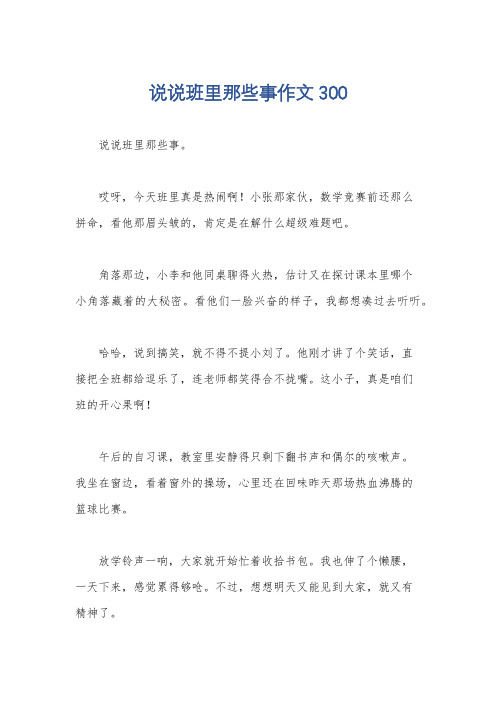 说说班里那些事作文 300

说说班里那些事。

哎呀，今天班里真是热闹啊！小张那家伙，数学竞赛前还那么拼命，看他那眉头皱的，肯定是在解什么超级难题吧。

角落那边，小李和他同桌聊得火热，估计又在探讨课本里哪个小角落藏着的大秘密。看他们一脸兴奋的样子，我都想凑过去听听。

哈哈，说到搞笑，就不得不提小刘了。他刚才讲了个笑话，直接把全班都给逗乐了，连老师都笑得合不拢嘴。这小子，真是咱们班的开心果啊！

午后的自习课，教室里安静得只剩下翻书声和偶尔的咳嗽声。我坐在窗边，看着窗外的操场，心里还在回味昨天那场热血沸腾的篮球比赛。

放学铃声一响，大家就开始忙着收拾书包。我也伸了个懒腰，一天下来，感觉累得够呛。不过，想想明天又能见到大家，就又有精神了。